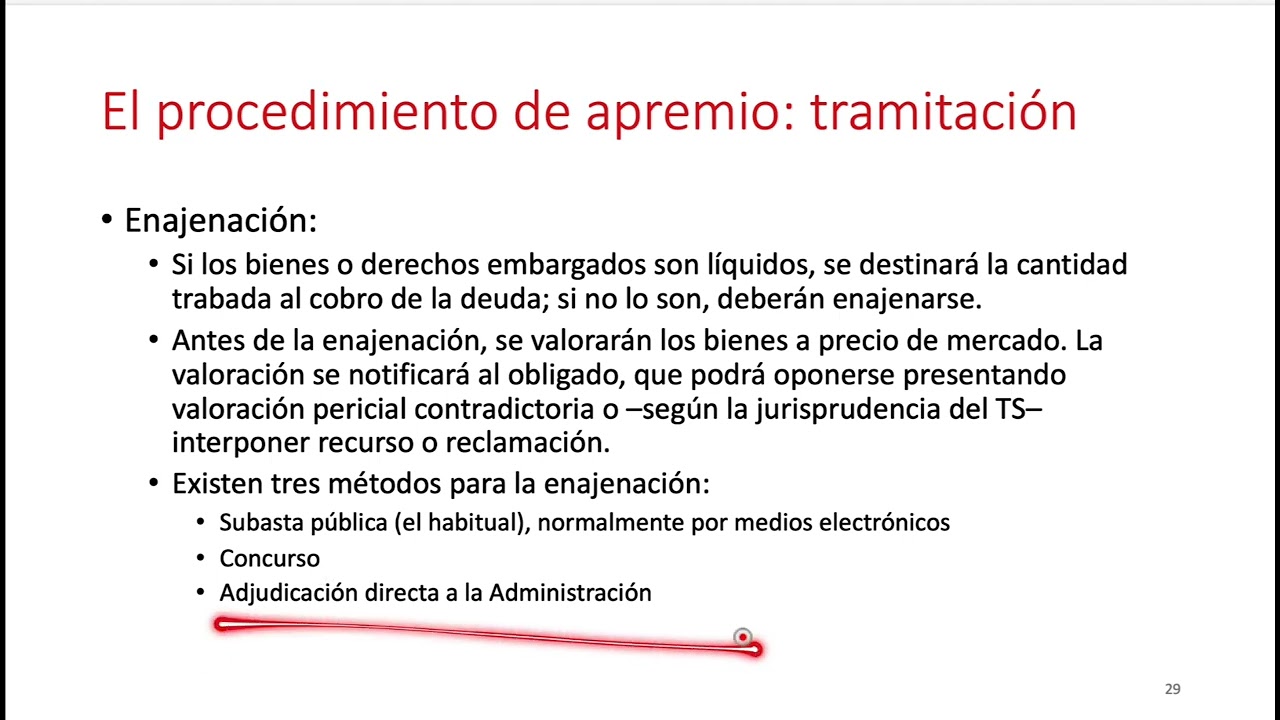 El procedimiento de apremio: tramitación

• Enajenación:
  • Si los bienes o derechos embargados son líquidos, se destinará la cantidad trabada al cobro de la deuda; si no lo son, deberán enajenarse.
  • Antes de la enajenación, se valorarán los bienes a precio de mercado. La valoración se notificará al obligado, que podrá oponerse presentando valoración pericial contradictoria o –según la jurisprudencia del TS– interponer recurso o reclamación.
  • Existen tres métodos para la enajenación:
    • Subasta pública (el habitual), normalmente por medios electrónicos
    • Concurso
    • Adjudicación directa a la Administración

29